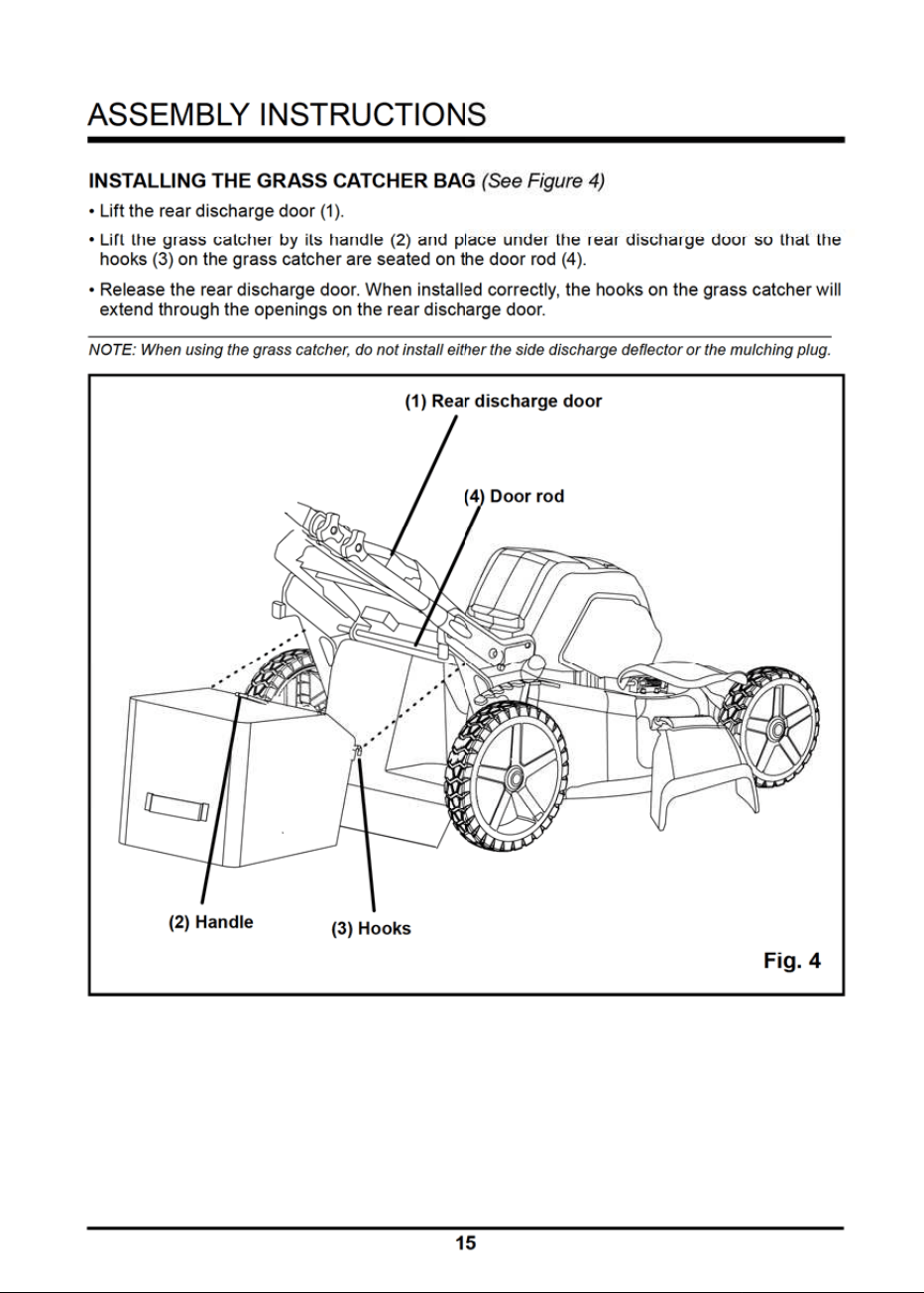 ASSEMBLY INSTRUCTIONS

INSTALLING THE GRASS CATCHER BAG (See Figure 4)

• Lift the rear discharge door (1).

• Lift the grass catcher by its handle (2) and place under the rear discharge door so that the hooks (3) on the grass catcher are seated on the door rod (4).

• Release the rear discharge door. When installed correctly, the hooks on the grass catcher will extend through the openings on the rear discharge door.

NOTE: When using the grass catcher, do not install either the side discharge deflector or the mulching plug.

(1) Rear discharge door

(4) Door rod

(2) Handle

(3) Hooks

Fig. 4

15